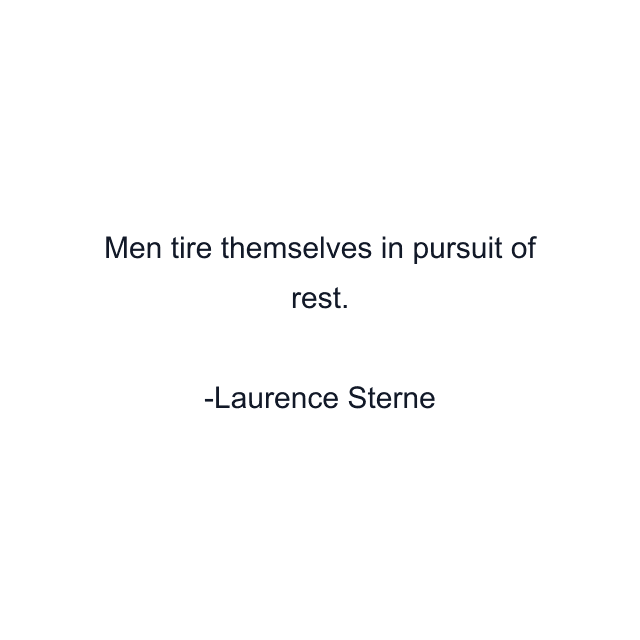 Men tire themselves in pursuit of rest.

-Laurence Sterne